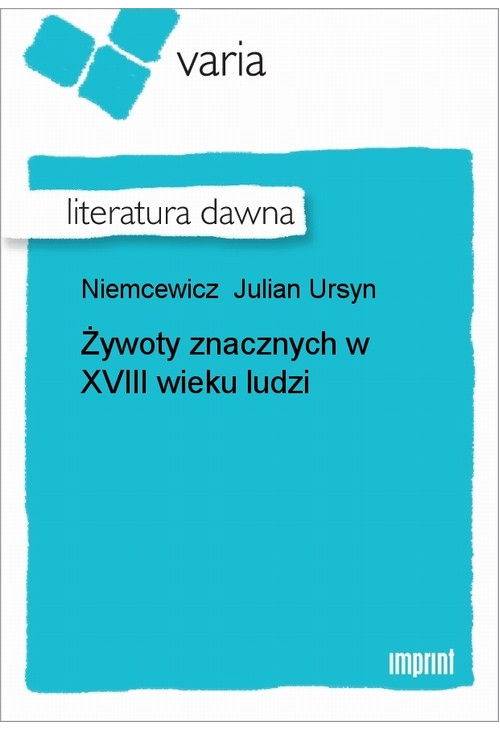 varia

literatura dawna

Niemcewicz Julian Ursyn

Żywoty znacznych w XVIII wieku ludzi

imprint